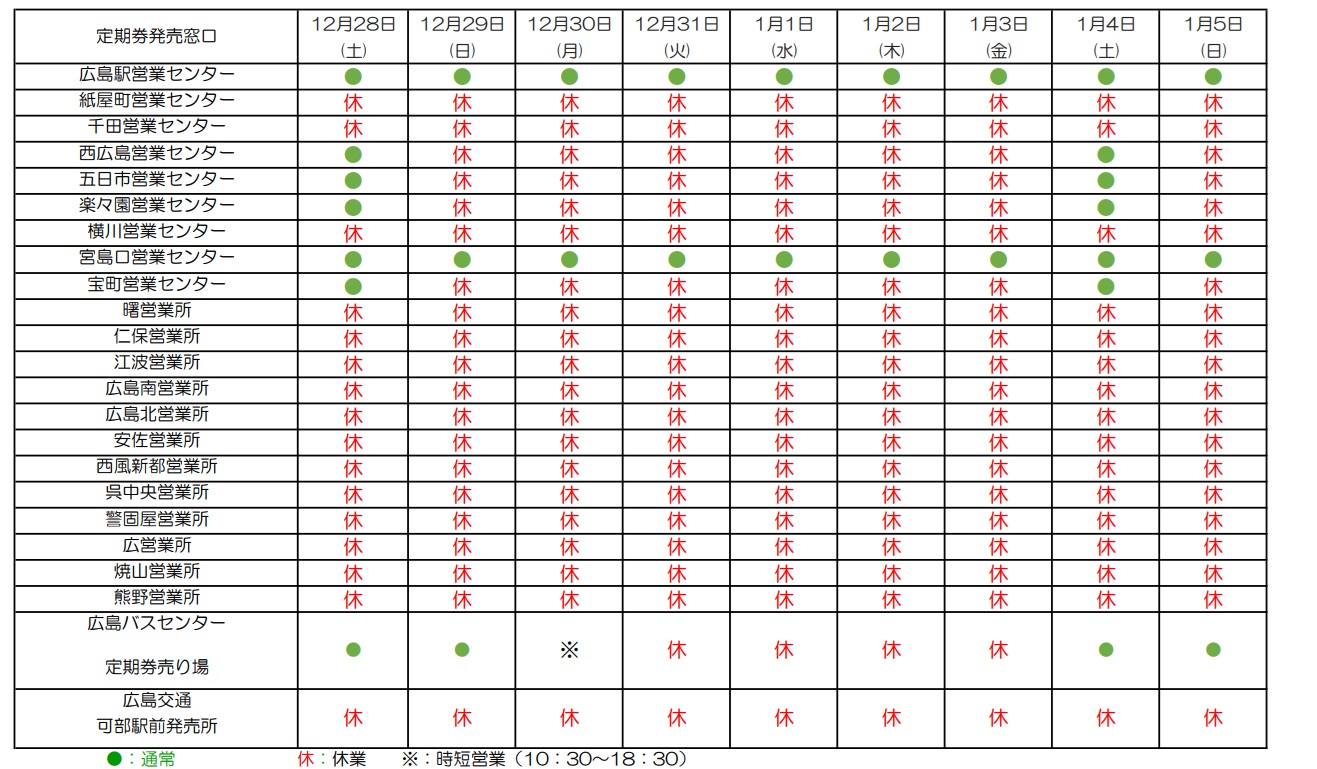 | 定期券発売窓口 | 12月28日(土) | 12月29日(日) | 12月30日(月) | 12月31日(火) | 1月1日(水) | 1月2日(木) | 1月3日(金) | 1月4日(土) | 1月5日(日) |
|---|---|---|---|---|---|---|---|---|---|
| 広島駅営業センター | ● | ● | ● | ● | ● | ● | ● | ● | ● |
| 紙屋町営業センター | 休 | 休 | 休 | 休 | 休 | 休 | 休 | 休 | 休 |
| 千田営業センター | 休 | 休 | 休 | 休 | 休 | 休 | 休 | 休 | 休 |
| 西広島営業センター | ● | 休 | 休 | 休 | 休 | 休 | 休 | ● | 休 |
| 五日市営業センター | ● | 休 | 休 | 休 | 休 | 休 | 休 | ● | 休 |
| 楽々園営業センター | ● | 休 | 休 | 休 | 休 | 休 | 休 | ● | 休 |
| 横川営業センター | 休 | 休 | 休 | 休 | 休 | 休 | 休 | 休 | 休 |
| 宮島口営業センター | ● | ● | ● | ● | ● | ● | ● | ● | ● |
| 宝町営業センター | ● | 休 | 休 | 休 | 休 | 休 | 休 | ● | 休 |
| 曙営業所 | 休 | 休 | 休 | 休 | 休 | 休 | 休 | 休 | 休 |
| 仁保営業所 | 休 | 休 | 休 | 休 | 休 | 休 | 休 | 休 | 休 |
| 江波営業所 | 休 | 休 | 休 | 休 | 休 | 休 | 休 | 休 | 休 |
| 広島南営業所 | 休 | 休 | 休 | 休 | 休 | 休 | 休 | 休 | 休 |
| 広島北営業所 | 休 | 休 | 休 | 休 | 休 | 休 | 休 | 休 | 休 |
| 安佐営業所 | 休 | 休 | 休 | 休 | 休 | 休 | 休 | 休 | 休 |
| 西風新都営業所 | 休 | 休 | 休 | 休 | 休 | 休 | 休 | 休 | 休 |
| 呉中央営業所 | 休 | 休 | 休 | 休 | 休 | 休 | 休 | 休 | 休 |
| 警固屋営業所 | 休 | 休 | 休 | 休 | 休 | 休 | 休 | 休 | 休 |
| 広営業所 | 休 | 休 | 休 | 休 | 休 | 休 | 休 | 休 | 休 |
| 焼山営業所 | 休 | 休 | 休 | 休 | 休 | 休 | 休 | 休 | 休 |
| 熊野営業所 | 休 | 休 | 休 | 休 | 休 | 休 | 休 | 休 | 休 |
| 広島バスセンター 定期券売り場 | ● | ● | ※ | 休 | 休 | 休 | 休 | ● | ● |
| 広島交通 可部駅前発売所 | 休 | 休 | 休 | 休 | 休 | 休 | 休 | 休 | 休 |

●：通常 休：休業 ※：時短営業（10：30～18：30）